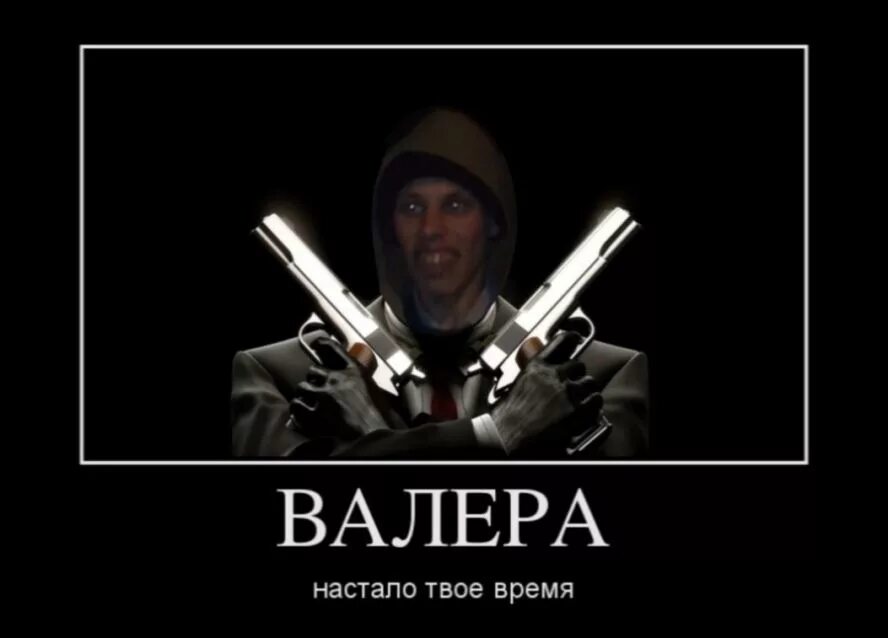 ВАЛЕРА

настало твое время